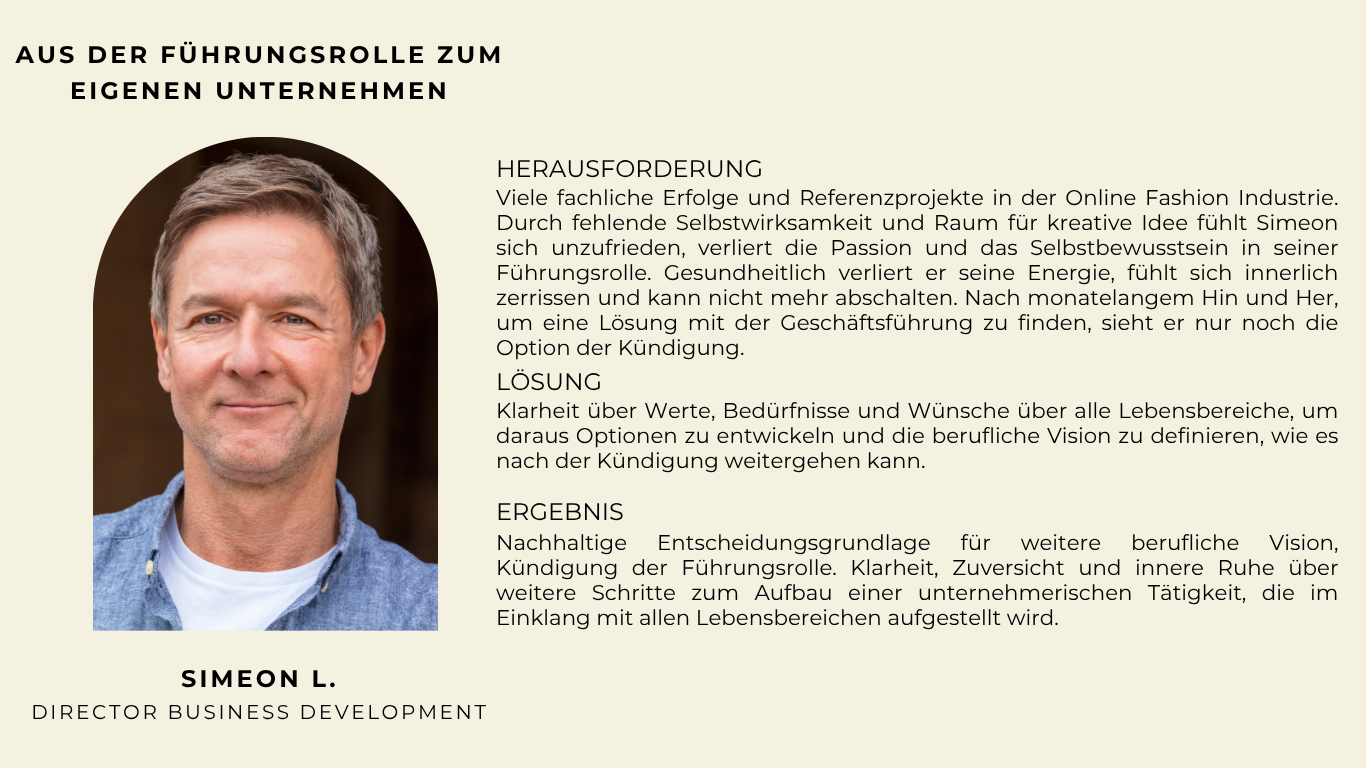 AUS DER FÜHRUNGSROLLE ZUM EIGENEN UNTERNEHMEN

SIMEON L.
DIRECTOR BUSINESS DEVELOPMENT

HERAUSFORDERUNG
Viele fachliche Erfolge und Referenzprojekte in der Online Fashion Industrie. Durch fehlende Selbstwirksamkeit und Raum für kreative Idee fühlt Simeon sich unzufrieden, verliert die Passion und das Selbstbewusstsein in seiner Führungsrolle. Gesundheitlich verliert er seine Energie, fühlt sich innerlich zerrissen und kann nicht mehr abschalten. Nach monatelangem Hin und Her, um eine Lösung mit der Geschäftsführung zu finden, sieht er nur noch die Option der Kündigung.

LÖSUNG
Klarheit über Werte, Bedürfnisse und Wünsche über alle Lebensbereiche, um daraus Optionen zu entwickeln und die berufliche Vision zu definieren, wie es nach der Kündigung weitergehen kann.

ERGEBNIS
Nachhaltige Entscheidungsgrundlage für weitere berufliche Vision, Kündigung der Führungsrolle. Klarheit, Zuversicht und innere Ruhe über weitere Schritte zum Aufbau einer unternehmerischen Tätigkeit, die im Einklang mit allen Lebensbereichen aufgestellt wird.